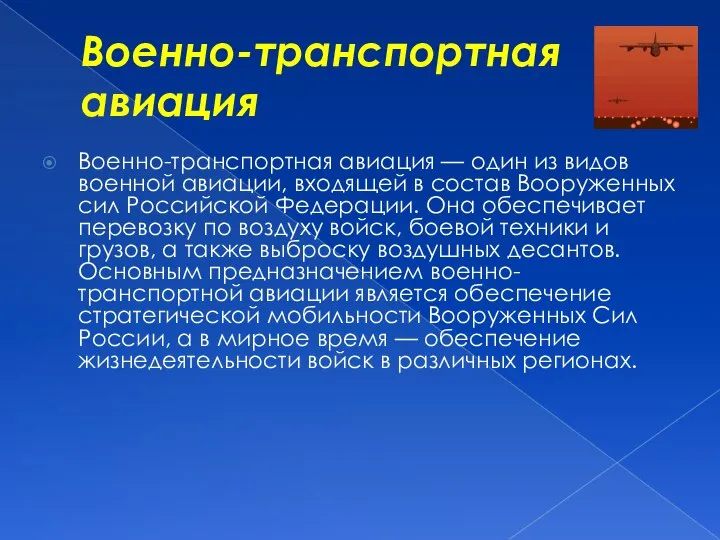 Военно-транспортная авиация

Военно-транспортная авиация — один из видов военной авиации, входящей в состав Вооруженных сил Российской Федерации. Она обеспечивает перевозку по воздуху войск, боевой техники и грузов, а также выброску воздушных десантов. Основным предназначением военно-транспортной авиации является обеспечение стратегической мобильности Вооруженных Сил России, а в мирное время — обеспечение жизнедеятельности войск в различных регионах.